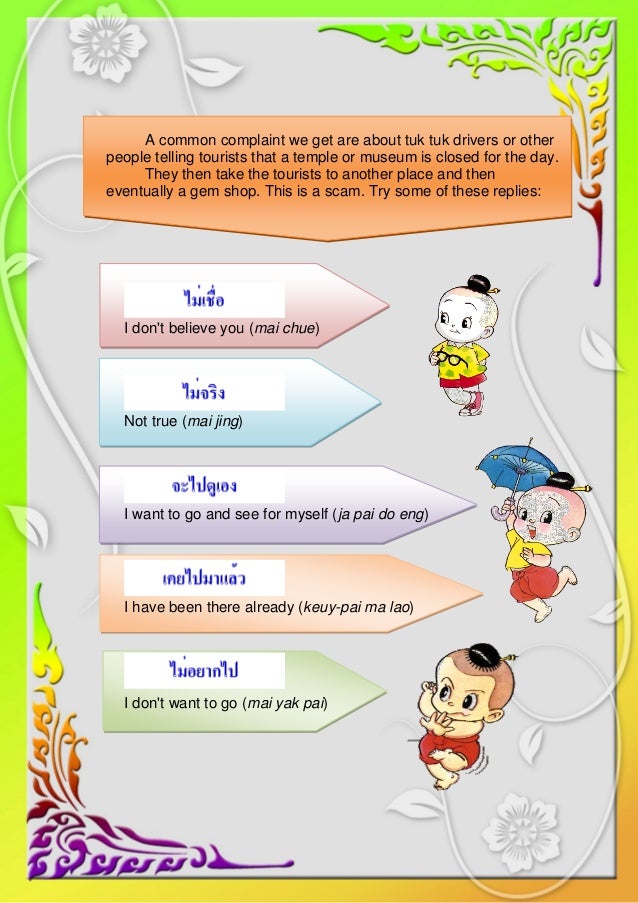 A common complaint we get are about tuk tuk drivers or other people telling tourists that a temple or museum is closed for the day. They then take the tourists to another place and then eventually a gem shop. This is a scam. Try some of these replies:

ไม่เชื่อ
I don't believe you (mai chue)

ไม่จริง
Not true (mai jing)

จะไปดูเอง
I want to go and see for myself (ja pai do eng)

เคยไปมาแล้ว
I have been there already (keuy-pai ma lao)

ไม่อยากไป
I don't want to go (mai yak pai)